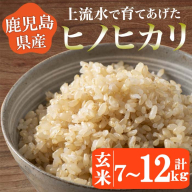 鹿児島県産

上流水で育てあげた
ヒノヒカリ

玄米 7~12 計kg